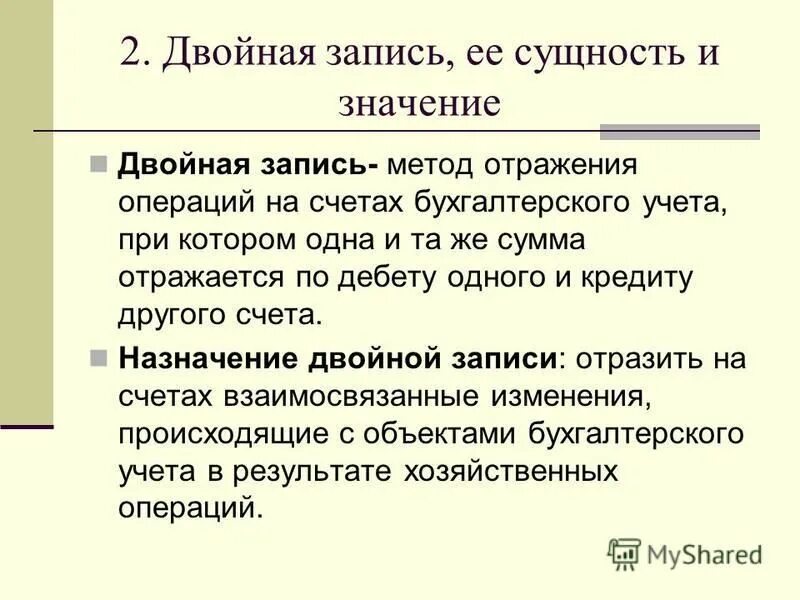 2. Двойная запись, ее сущность и значение

Двойная запись- метод отражения операций на счетах бухгалтерского учета, при котором одна и та же сумма отражается по дебету одного и кредиту другого счета.

Назначение двойной записи: отразить на счетах взаимосвязанные изменения, происходящие с объектами бухгалтерского учета в результате хозяйственных операций.

MyShared